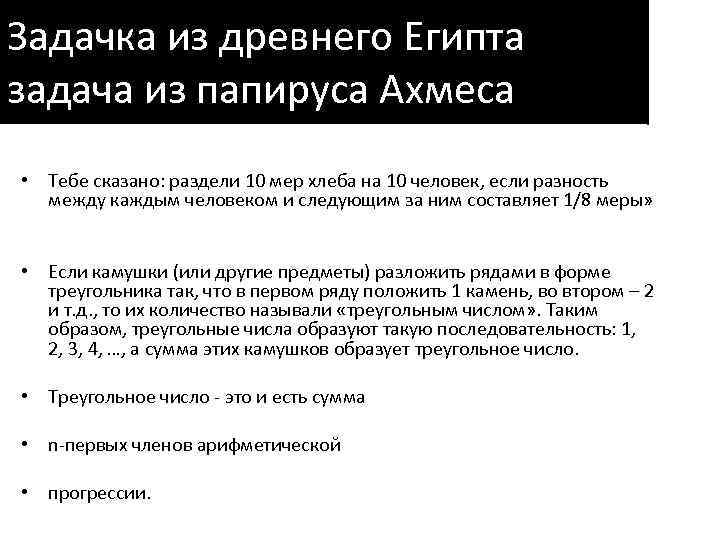 Задачка из древнего Египта задача из папируса Ахмеса

• Тебе сказано: раздели 10 мер хлеба на 10 человек, если разность между каждым человеком и следующим за ним составляет 1/8 меры»

• Если камушки (или другие предметы) разложить рядами в форме треугольника так, что в первом ряду положить 1 камень, во втором – 2 и т.д., то их количество называли «треугольным числом». Таким образом, треугольные числа образуют такую последовательность: 1, 2, 3, 4, …, а сумма этих камушков образует треугольное число.

• Треугольное число - это и есть сумма

• n-первых членов арифметической

• прогрессии.